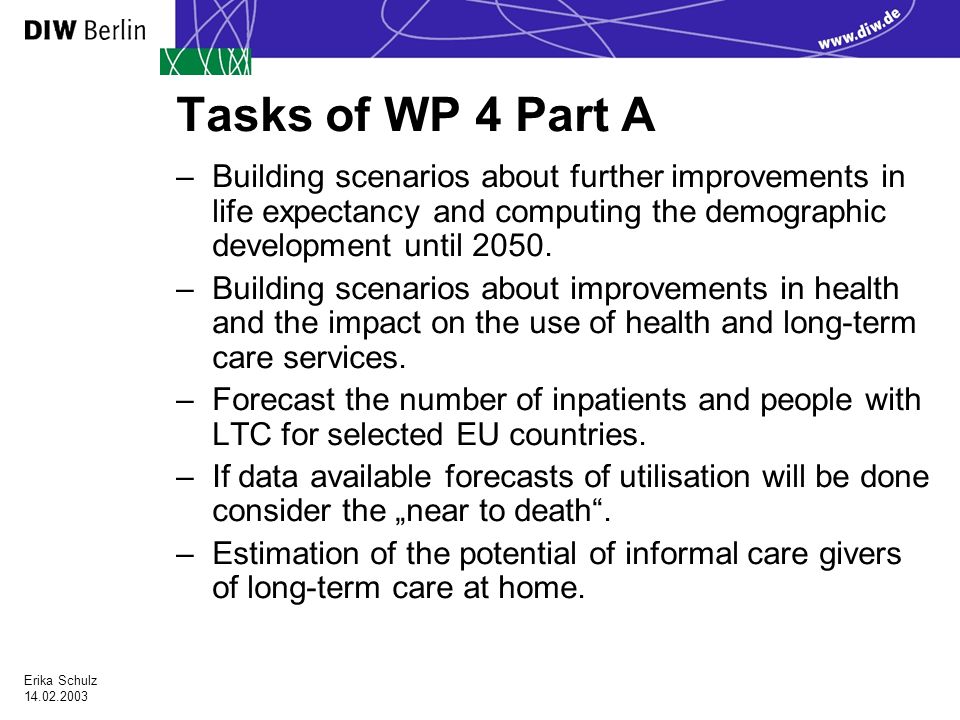 DIW Berlin

www.diw.de

Tasks of WP 4 Part A

– Building scenarios about further improvements in life expectancy and computing the demographic development until 2050.

– Building scenarios about improvements in health and the impact on the use of health and long-term care services.

– Forecast the number of inpatients and people with LTC for selected EU countries.

– If data available forecasts of utilisation will be done consider the „near to death“.

– Estimation of the potential of informal care givers of long-term care at home.

Erika Schulz
14.02.2003